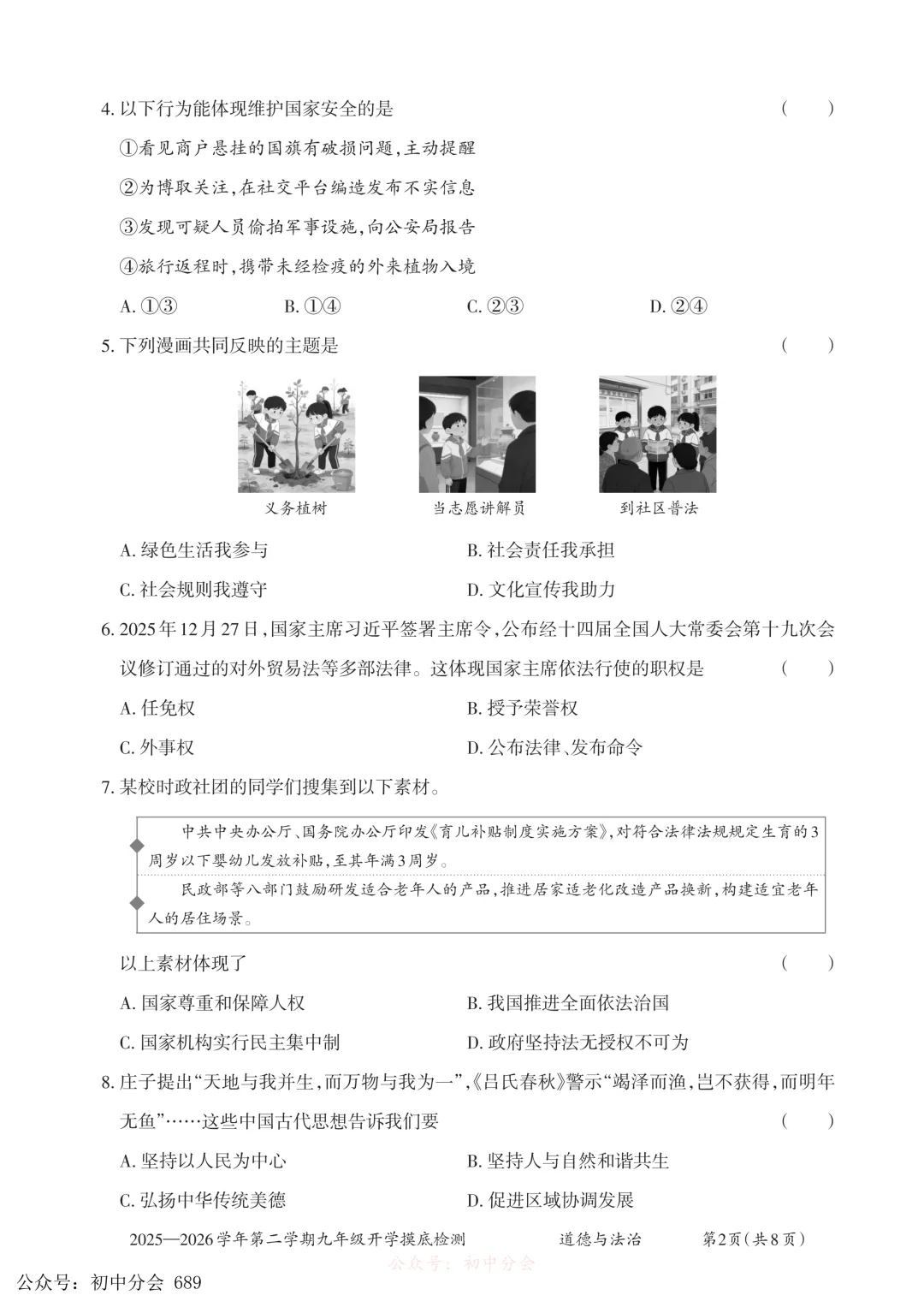 4. 以下行为能体现维护国家安全的是 ( )

①看见商户悬挂的国旗有破损问题，主动提醒

②为博取关注，在社交平台编造发布不实信息

③发现可疑人员偷拍军事设施，向公安局报告

④旅行返程时，携带未经检疫的外来植物入境

A. ①③ B. ①④ C. ②③ D. ②④

5. 下列漫画共同反映的主题是 ( )

义务植树

当志愿讲解员

到社区普法

A. 绿色生活我参与 B. 社会责任我承担

C. 社会规则我遵守 D. 文化宣传我助力

6. 2025年12月27日，国家主席习近平签署主席令，公布经十四届全国人大常委会第十九次会议修订通过的对外贸易法等多部法律。这体现国家主席依法行使的职权是 ( )

A. 任免权 B. 授予荣誉权

C. 外事权 D. 公布法律、发布命令

7. 某校时政社团的同学们搜集到以下素材。

中共中央办公厅、国务院办公厅印发《育儿补贴制度实施方案》，对符合法律法规规定生育的3周岁以下婴幼儿发放补贴，至其年满3周岁。

民政部等八部门鼓励研发适合老年人的产品，推进居家适老化改造产品换新，构建适宜老年人的居住场景。

以上素材体现了 ( )

A. 国家尊重和保障人权 B. 我国推进全面依法治国

C. 国家机构实行民主集中制 D. 政府坚持法无授权不可为

8. 庄子提出“天地与我并生，而万物与我为一”，《吕氏春秋》警示“竭泽而渔，岂不获得，而明年无鱼”……这些中国古代思想告诉我们要 ( )

A. 坚持以人民为中心 B. 坚持人与自然和谐共生

C. 弘扬中华传统美德 D. 促进区域协调发展

2025—2026学年第二学期九年级开学摸底检测 道德与法治 第2页（共8页）

公众号：初中分会

公众号：初中分会 689